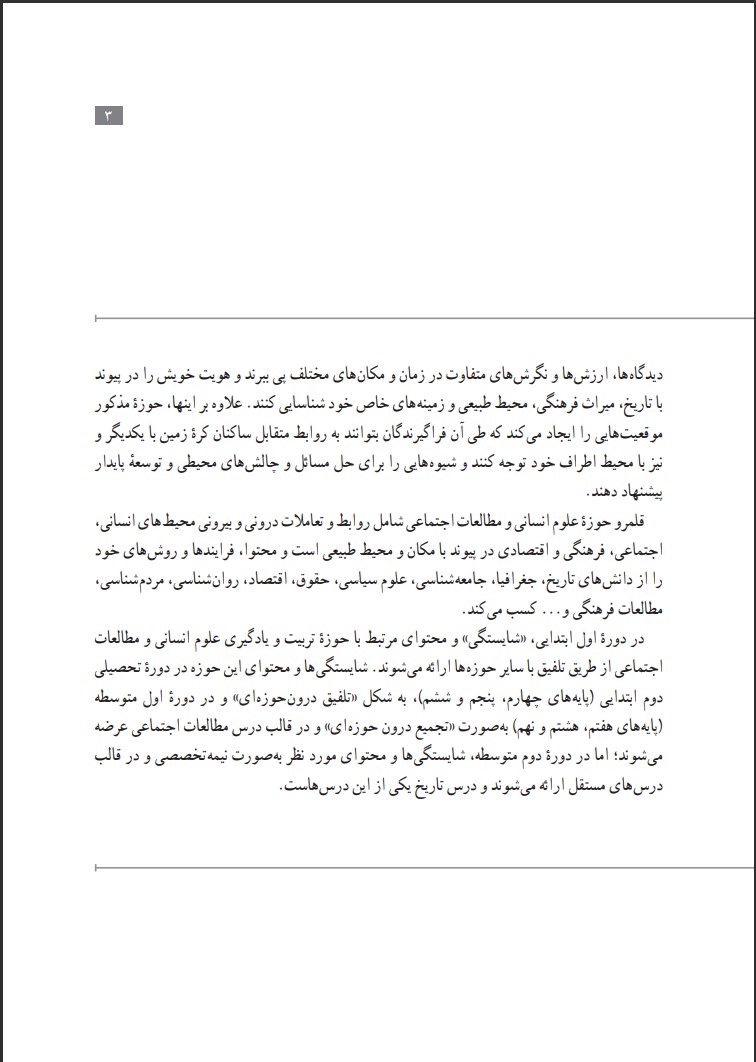 ۳

دیدگاه‌ها، ارزش‌ها و نگرش‌های متفاوت در زمان و مکان‌های مختلف پی ببرند و هویت خویش را در پیوند با تاریخ، میراث فرهنگی، محیط طبیعی و زمینه‌های خاص خود شناسایی کنند. علاوه بر اینها، حوزهٔ مذکور موقعیت‌هایی را ایجاد می‌کند که طی آن فراگیرندگان بتوانند به روابط متقابل ساکنان کرهٔ زمین با یکدیگر و نیز با محیط اطراف خود توجه کنند و شیوه‌هایی را برای حل مسائل و چالش‌های محیطی و توسعهٔ پایدار پیشنهاد دهند.

قلمرو حوزهٔ علوم انسانی و مطالعات اجتماعی شامل روابط و تعاملات درونی و بیرونی محیط‌های انسانی، اجتماعی، فرهنگی و اقتصادی در پیوند با مکان و محیط طبیعی است و محتوا، فرایندها و روش‌های خود را از دانش‌های تاریخ، جغرافیا، جامعه‌شناسی، علوم سیاسی، حقوق، اقتصاد، روان‌شناسی، مردم‌شناسی، مطالعات فرهنگی و... کسب می‌کند.

در دورهٔ اول ابتدایی، «شایستگی» و محتوای مرتبط با حوزهٔ تربیت و یادگیری علوم انسانی و مطالعات اجتماعی از طریق تلفیق با سایر حوزه‌ها ارائه می‌شوند. شایستگی‌ها و محتوای این حوزه در دورهٔ تحصیلی دوم ابتدایی (پایه‌های چهارم، پنجم و ششم)، به شکل «تلفیق درون‌حوزه‌ای» و در دورهٔ اول متوسطه (پایه‌های هفتم، هشتم و نهم) به‌صورت «تجمیع درون حوزه‌ای» و در قالب درس مطالعات اجتماعی عرضه می‌شوند؛ اما در دورهٔ دوم متوسطه، شایستگی‌ها و محتوای مورد نظر به‌صورت نیمه‌تخصصی و در قالب درس‌های مستقل ارائه می‌شوند و درس تاریخ یکی از این درس‌هاست.